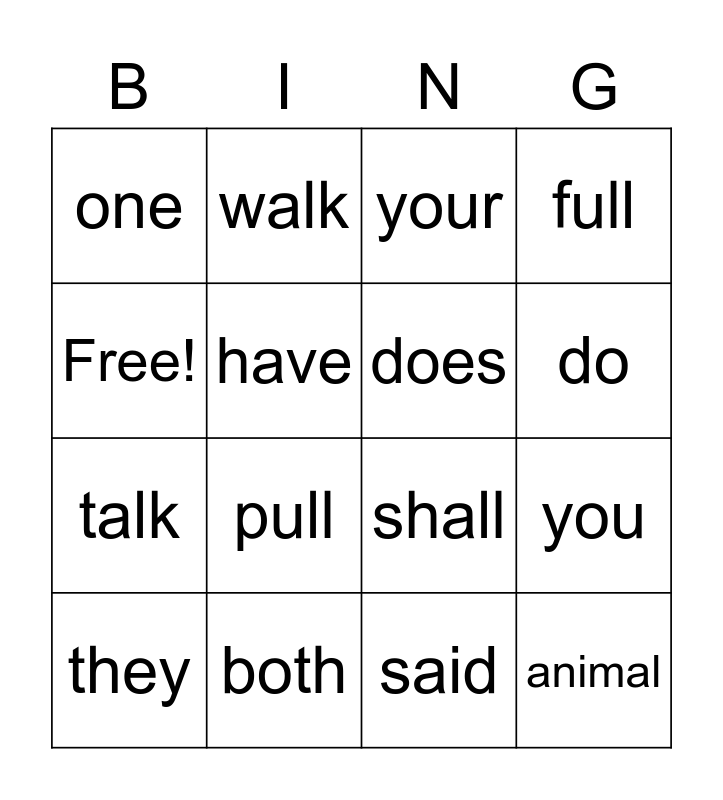 | B | I | N | G |
|---|---|---|---|
| one | walk | your | full |
| Free! | have | does | do |
| talk | pull | shall | you |
| they | both | said | animal |